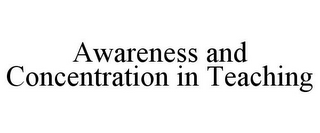 Awareness and Concentration in Teaching